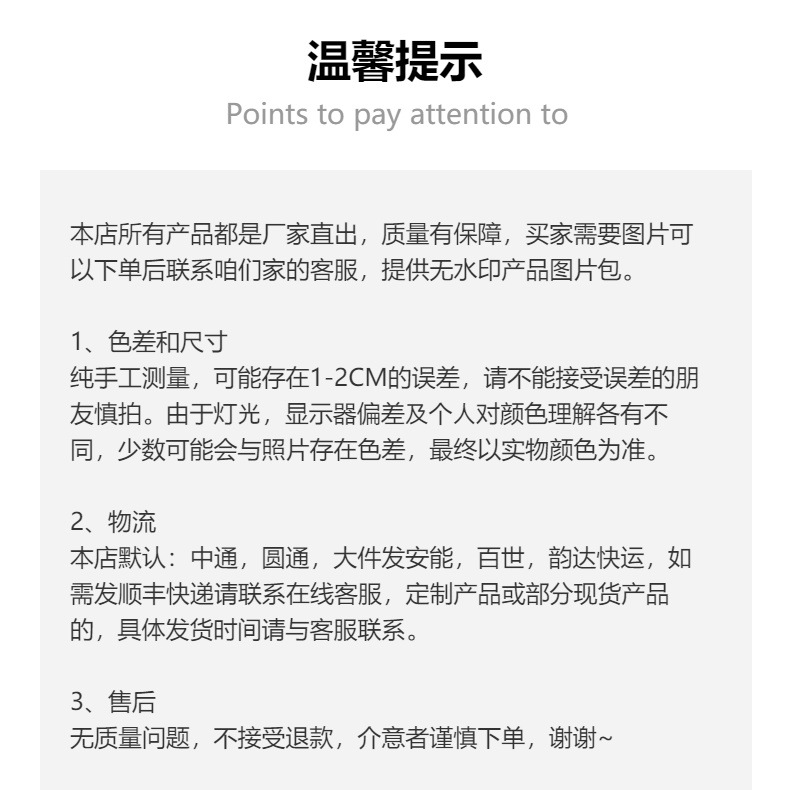 温馨提示
Points to pay attention to

本店所有产品都是厂家直出，质量有保障，买家需要图片可以下单后联系咱们家的客服，提供无水印产品图片包。

1、色差和尺寸
纯手工测量，可能存在1-2CM的误差，请不能接受误差的朋友慎拍。由于灯光，显示器偏差及个人对颜色理解各有不同，少数可能会与照片存在色差，最终以实物颜色为准。

2、物流
本店默认：中通，圆通，大件发安能，百世，韵达快运，如需发顺丰快递请联系在线客服，定制产品或部分现货产品的，具体发货时间请与客服联系。

3、售后
无质量问题，不接受退款，介意者谨慎下单，谢谢~